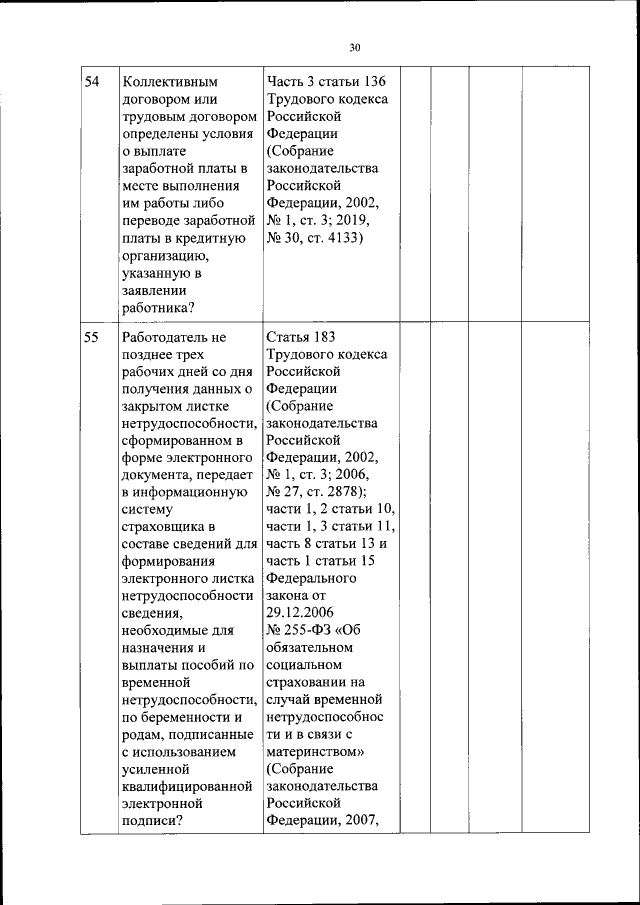 30

| | | | | | | |
|---|---|---|---|---|---|---|
| 54 | Коллективным договором или трудовым договором определены условия о выплате заработной платы в месте выполнения им работы либо переводе заработной платы в кредитную организацию, указанную в заявлении работника? | Часть 3 статьи 136 Трудового кодекса Российской Федерации (Собрание законодательства Российской Федерации, 2002, № 1, ст. 3; 2019, № 30, ст. 4133) | | | | |
| 55 | Работодатель не позднее трех рабочих дней со дня получения данных о закрытом листке нетрудоспособности, сформированном в форме электронного документа, передает в информационную систему страховщика в составе сведений для формирования электронного листка нетрудоспособности сведения, необходимые для назначения и выплаты пособий по временной нетрудоспособности, по беременности и родам, подписанные с использованием усиленной квалифицированной электронной подписи? | Статья 183 Трудового кодекса Российской Федерации (Собрание законодательства Российской Федерации, 2002, № 1, ст. 3; 2006, № 27, ст. 2878); части 1, 2 статьи 10, части 1, 3 статьи 11, часть 8 статьи 13 и часть 1 статьи 15 Федерального закона от 29.12.2006 № 255-ФЗ «Об обязательном социальном страховании на случай временной нетрудоспособности и в связи с материнством» (Собрание законодательства Российской Федерации, 2007, | | | | |